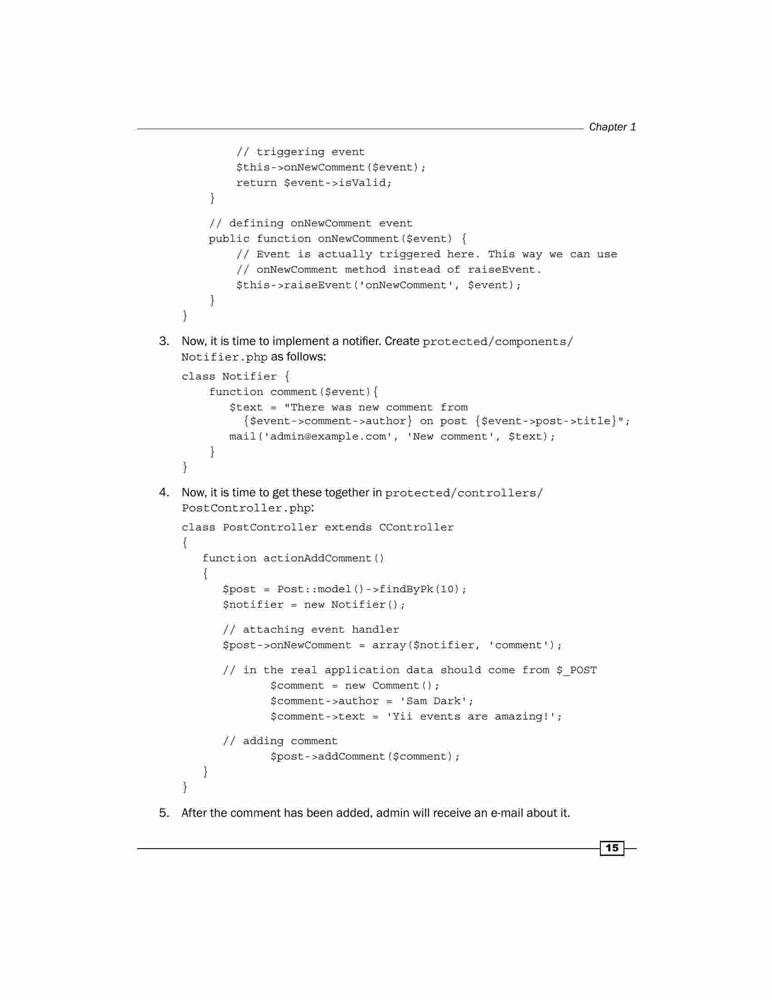 Chapter 1

        // triggering event
        $this->onNewComment($event);
        return $event->isValid;
    }

    // defining onNewComment event
    public function onNewComment($event) {
        // Event is actually triggered here. This way we can use
        // onNewComment method instead of raiseEvent.
        $this->raiseEvent('onNewComment', $event);
    }
}

3. Now, it is time to implement a notifier. Create protected/components/Notifier.php as follows:

class Notifier {
    function comment($event){
        $text = "There was new comment from
          {$event->comment->author} on post {$event->post->title}";
        mail('admin@example.com', 'New comment', $text);
    }
}

4. Now, it is time to get these together in protected/controllers/PostController.php:

class PostController extends CController
{
    function actionAddComment()
    {
        $post = Post::model()->findByPk(10);
        $notifier = new Notifier();

        // attaching event handler
        $post->onNewComment = array($notifier, 'comment');

        // in the real application data should come from $_POST
            $comment = new Comment();
            $comment->author = 'Sam Dark';
            $comment->text = 'Yii events are amazing!';

        // adding comment
            $post->addComment($comment);
    }
}

5. After the comment has been added, admin will receive an e-mail about it.

15